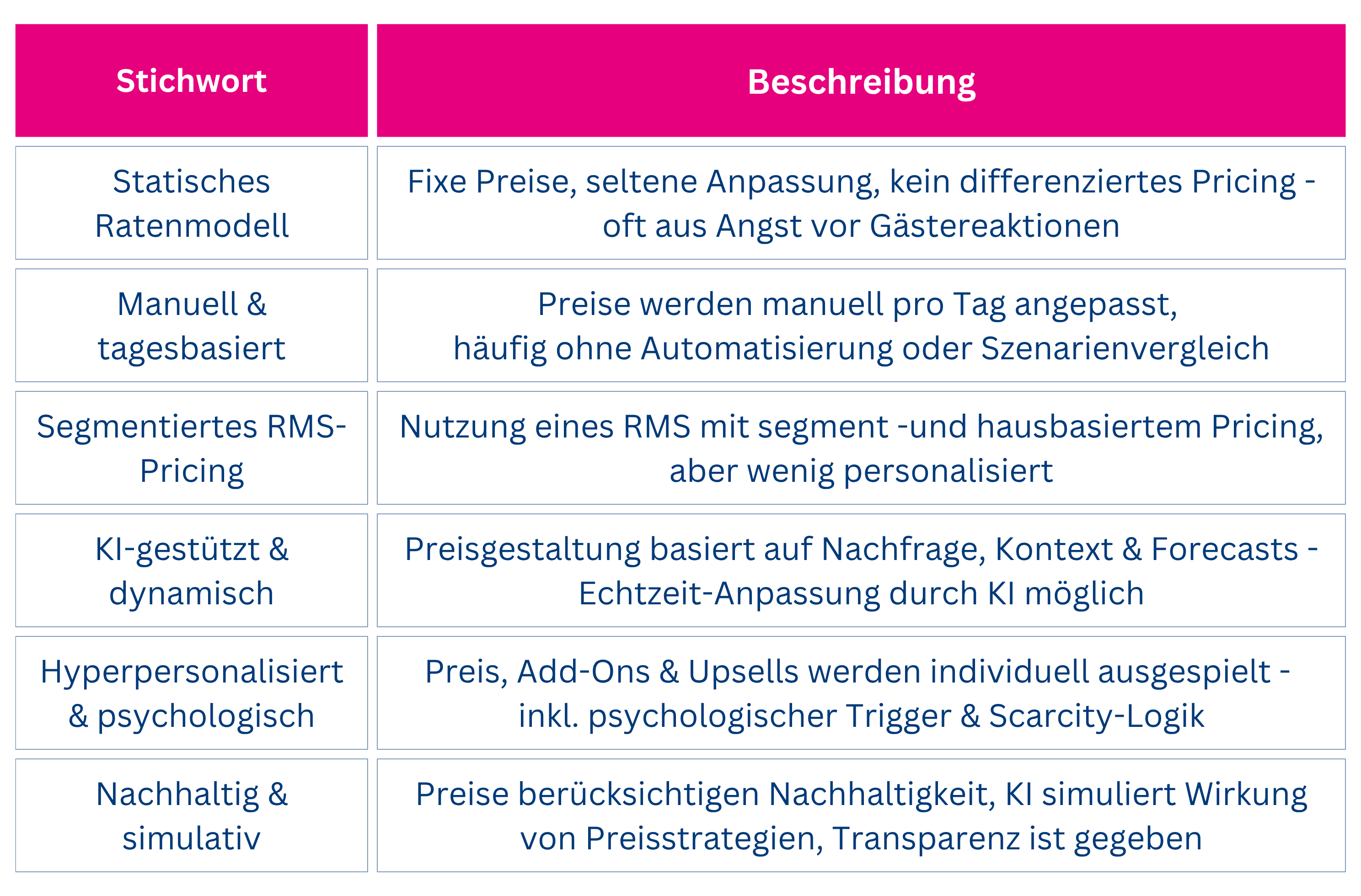 | Stichwort | Beschreibung |
|---|---|
| Statisches Ratenmodell | Fixe Preise, seltene Anpassung, kein differenziertes Pricing - oft aus Angst vor Gästereaktionen |
| Manuell & tagesbasiert | Preise werden manuell pro Tag angepasst, häufig ohne Automatisierung oder Szenarienvergleich |
| Segmentiertes RMS-Pricing | Nutzung eines RMS mit segment -und hausbasiertem Pricing, aber wenig personalisiert |
| KI-gestützt & dynamisch | Preisgestaltung basiert auf Nachfrage, Kontext & Forecasts - Echtzeit-Anpassung durch KI möglich |
| Hyperpersonalisiert & psychologisch | Preis, Add-Ons & Upsells werden individuell ausgespielt - inkl. psychologischer Trigger & Scarcity-Logik |
| Nachhaltig & simulativ | Preise berücksichtigen Nachhaltigkeit, KI simuliert Wirkung von Preisstrategien, Transparenz ist gegeben |